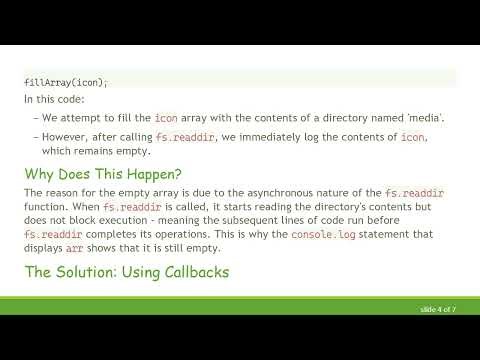 fillArray(icon);

In this code:

– We attempt to fill the icon array with the contents of a directory named 'media'.

– However, after calling fs.readdir, we immediately log the contents of icon, which remains empty.

Why Does This Happen?

The reason for the empty array is due to the asynchronous nature of the fs.readdir function. When fs.readdir is called, it starts reading the directory's contents but does not block execution - meaning the subsequent lines of code run before fs.readdir completes its operations. This is why the console.log statement that displays arr shows that it is still empty.

The Solution: Using Callbacks

slide 4 of 7